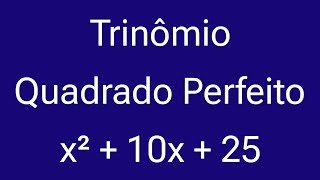 Trinômio

Quadrado Perfeito

$x^2 + 10x + 25$